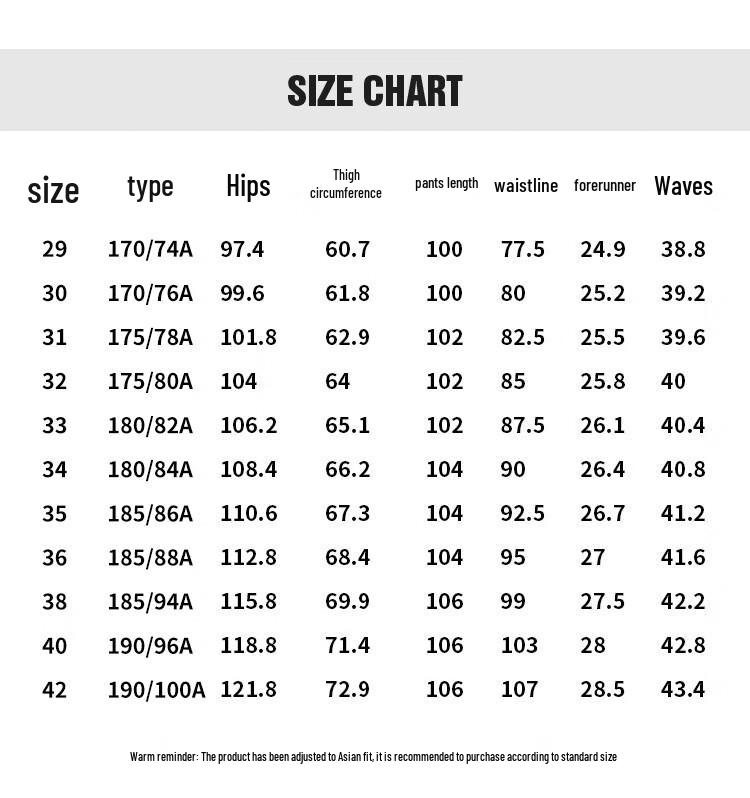 SIZE CHART

| size | type | Hips | Thigh circumference | pants length | waistline | forerunner | Waves |
|---|---|---|---|---|---|---|---|
| 29 | 170/74A | 97.4 | 60.7 | 100 | 77.5 | 24.9 | 38.8 |
| 30 | 170/76A | 99.6 | 61.8 | 100 | 80 | 25.2 | 39.2 |
| 31 | 175/78A | 101.8 | 62.9 | 102 | 82.5 | 25.5 | 39.6 |
| 32 | 175/80A | 104 | 64 | 102 | 85 | 25.8 | 40 |
| 33 | 180/82A | 106.2 | 65.1 | 102 | 87.5 | 26.1 | 40.4 |
| 34 | 180/84A | 108.4 | 66.2 | 104 | 90 | 26.4 | 40.8 |
| 35 | 185/86A | 110.6 | 67.3 | 104 | 92.5 | 26.7 | 41.2 |
| 36 | 185/88A | 112.8 | 68.4 | 104 | 95 | 27 | 41.6 |
| 38 | 185/94A | 115.8 | 69.9 | 106 | 99 | 27.5 | 42.2 |
| 40 | 190/96A | 118.8 | 71.4 | 106 | 103 | 28 | 42.8 |
| 42 | 190/100A | 121.8 | 72.9 | 106 | 107 | 28.5 | 43.4 |

Warm reminder: The product has been adjusted to Asian fit, it is recommended to purchase according to standard size